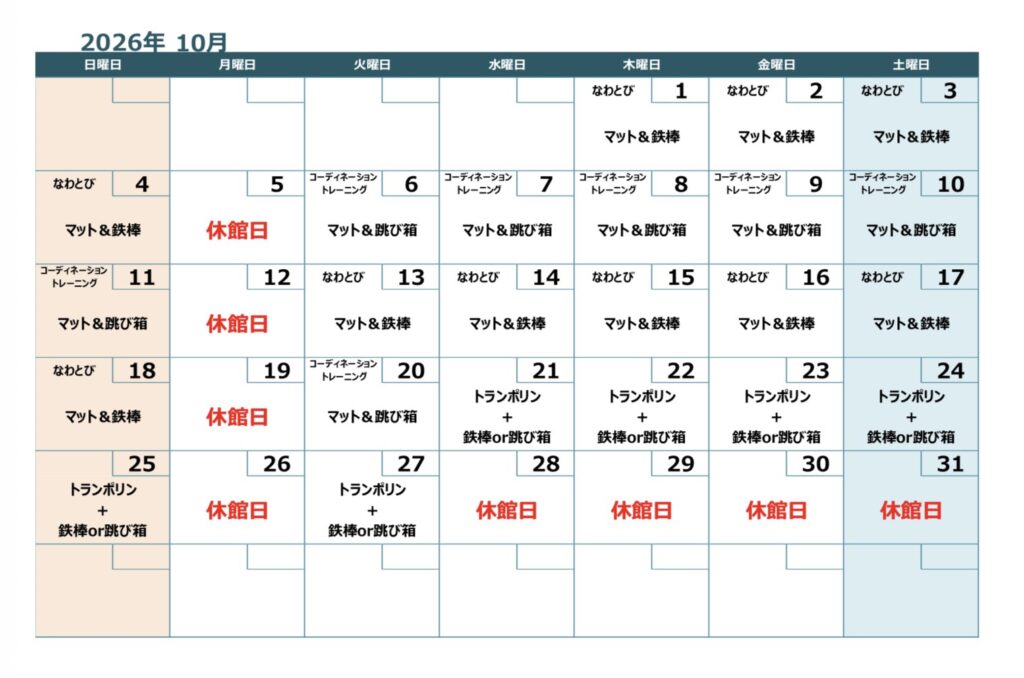 2026年 10月

| 日曜日 | 月曜日 | 火曜日 | 水曜日 | 木曜日 | 金曜日 | 土曜日 |
|---|---|---|---|---|---|---|
| | | | | なわとび 1 マット＆鉄棒 | なわとび 2 マット＆鉄棒 | なわとび 3 マット＆鉄棒 |
| なわとび 4 マット＆鉄棒 | 5 休館日 | コーディネーショントレーニング 6 マット＆跳び箱 | コーディネーショントレーニング 7 マット＆跳び箱 | コーディネーショントレーニング 8 マット＆跳び箱 | コーディネーショントレーニング 9 マット＆跳び箱 | コーディネーショントレーニング 10 マット＆跳び箱 |
| コーディネーショントレーニング 11 マット＆跳び箱 | 12 休館日 | なわとび 13 マット＆鉄棒 | なわとび 14 マット＆鉄棒 | なわとび 15 マット＆鉄棒 | なわとび 16 マット＆鉄棒 | なわとび 17 マット＆鉄棒 |
| なわとび 18 マット＆鉄棒 | 19 休館日 | コーディネーショントレーニング 20 マット＆跳び箱 | 21 トランポリン + 鉄棒or跳び箱 | 22 トランポリン + 鉄棒or跳び箱 | 23 トランポリン + 鉄棒or跳び箱 | 24 トランポリン + 鉄棒or跳び箱 |
| 25 トランポリン + 鉄棒or跳び箱 | 26 休館日 | 27 トランポリン + 鉄棒or跳び箱 | 28 休館日 | 29 休館日 | 30 休館日 | 31 休館日 |
| | | | | | | |